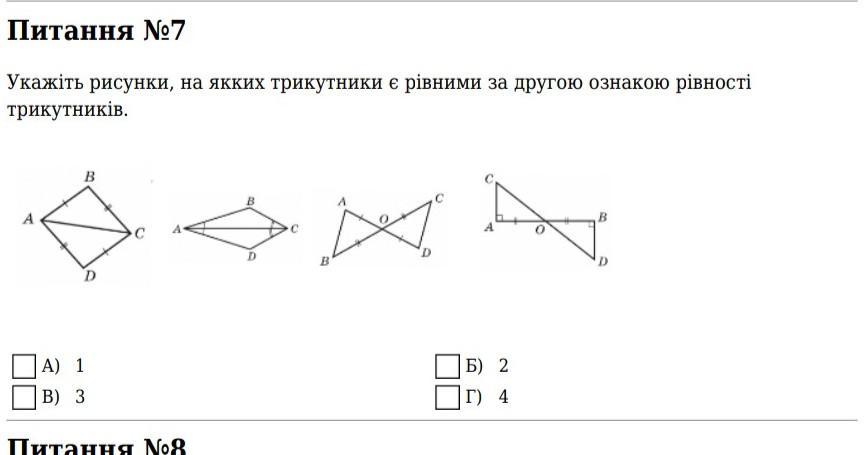 Питання №7

Укажіть рисунки, на якких трикутники є рівними за другою ознакою рівності трикутників.

B
A
C
D

B
A
C
D

A
C
O
B
D

C
A
O
B
D

А) 1
Б) 2
В) 3
Г) 4

Питання №8